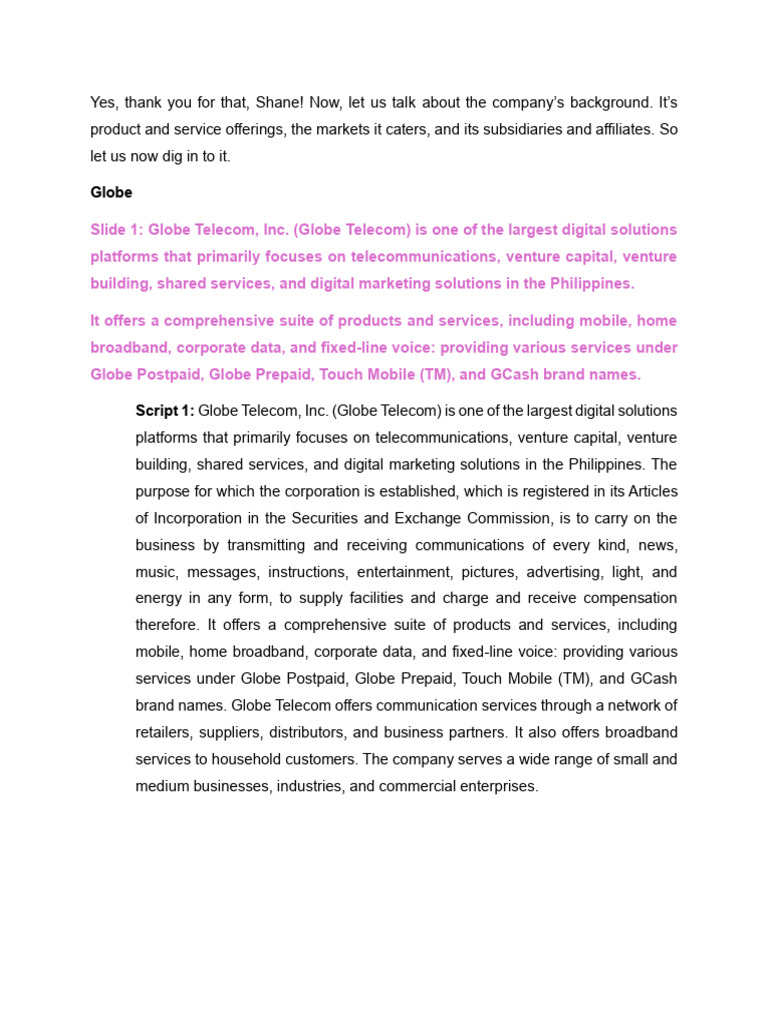 Yes, thank you for that, Shane! Now, let us talk about the company's background. It's product and service offerings, the markets it caters, and its subsidiaries and affiliates. So let us now dig in to it.

Globe

Slide 1: Globe Telecom, Inc. (Globe Telecom) is one of the largest digital solutions platforms that primarily focuses on telecommunications, venture capital, venture building, shared services, and digital marketing solutions in the Philippines.

It offers a comprehensive suite of products and services, including mobile, home broadband, corporate data, and fixed-line voice: providing various services under Globe Postpaid, Globe Prepaid, Touch Mobile (TM), and GCash brand names.

Script 1: Globe Telecom, Inc. (Globe Telecom) is one of the largest digital solutions platforms that primarily focuses on telecommunications, venture capital, venture building, shared services, and digital marketing solutions in the Philippines. The purpose for which the corporation is established, which is registered in its Articles of Incorporation in the Securities and Exchange Commission, is to carry on the business by transmitting and receiving communications of every kind, news, music, messages, instructions, entertainment, pictures, advertising, light, and energy in any form, to supply facilities and charge and receive compensation therefore. It offers a comprehensive suite of products and services, including mobile, home broadband, corporate data, and fixed-line voice: providing various services under Globe Postpaid, Globe Prepaid, Touch Mobile (TM), and GCash brand names. Globe Telecom offers communication services through a network of retailers, suppliers, distributors, and business partners. It also offers broadband services to household customers. The company serves a wide range of small and medium businesses, industries, and commercial enterprises.